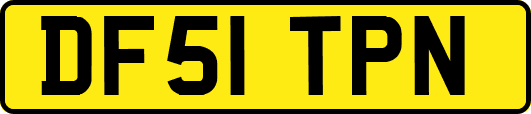 DF51 TPN